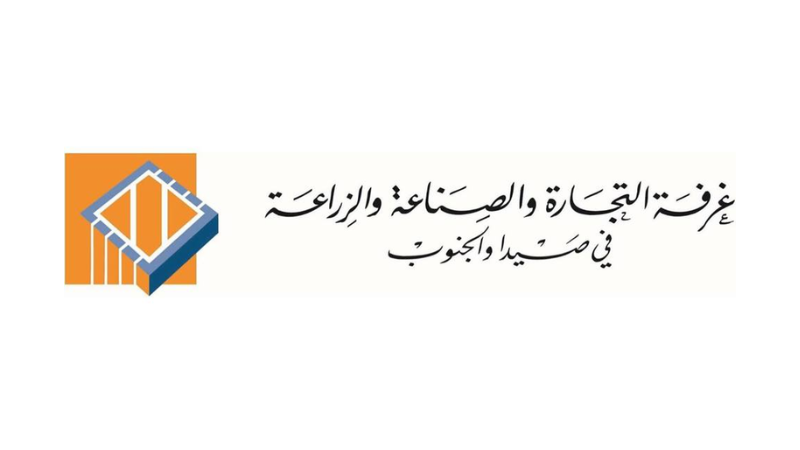 غرفة التجارة والصناعة والزراعة
في صيدا والجنوب